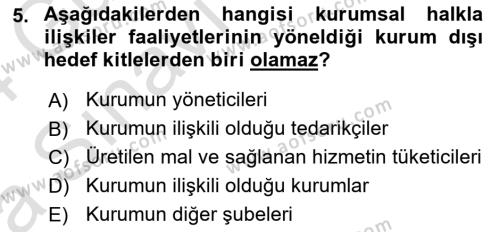 5. Aşağıdakilerden hangisi kurumsal halkla ilişkiler faaliyetlerinin yöneldiği kurum dışı hedef kitlelerden biri olamaz?

A) Kurumun yöneticileri
B) Kurumun ilişkili olduğu tedarikçiler
C) Üretilen mal ve sağlanan hizmetin tüketicileri
D) Kurumun ilişkili olduğu kurumlar
E) Kurumun diğer şubeleri